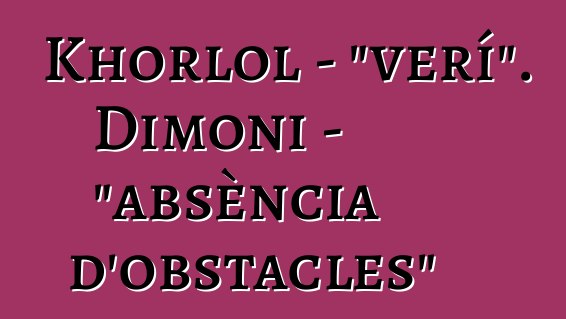 Khorlol - "verí". Dimoni - "absència d'obstacles"